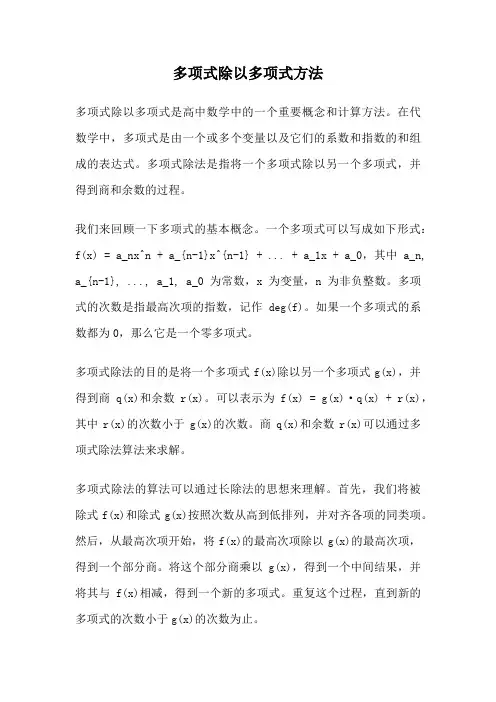 多项式除以多项式方法

多项式除以多项式是高中数学中的一个重要概念和计算方法。在代数学中，多项式是由一个或多个变量以及它们的系数和指数的和组成的表达式。多项式除法是指将一个多项式除以另一个多项式，并得到商和余数的过程。

我们来回顾一下多项式的基本概念。一个多项式可以写成如下形式：f(x) = a_nx^n + a_{n-1}x^{n-1} + ... + a_1x + a_0，其中 a_n, a_{n-1}, ..., a_1, a_0 为常数，x 为变量，n 为非负整数。多项式的次数是指最高次项的指数，记作 deg(f)。如果一个多项式的系数都为 0，那么它是一个零多项式。

多项式除法的目的是将一个多项式 f(x)除以另一个多项式 g(x)，并得到商 q(x)和余数 r(x)。可以表示为 f(x) = g(x)·q(x) + r(x)，其中 r(x)的次数小于 g(x)的次数。商 q(x)和余数 r(x)可以通过多项式除法算法来求解。

多项式除法的算法可以通过长除法的思想来理解。首先，我们将被除式 f(x)和除式 g(x)按照次数从高到低排列，并对齐各项的同类项。然后，从最高次项开始，将 f(x)的最高次项除以 g(x)的最高次项，得到一个部分商。将这个部分商乘以 g(x)，得到一个中间结果，并将其与 f(x)相减，得到一个新的多项式。重复这个过程，直到新的多项式的次数小于 g(x)的次数为止。